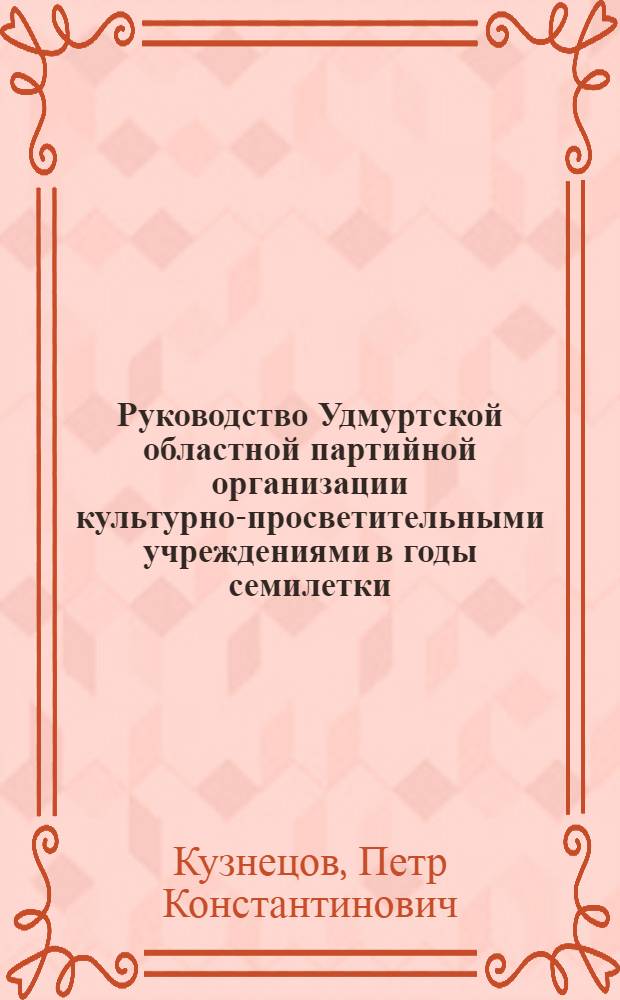 Руководство Удмуртской областной партийной организации культурно-просветительными учреждениями в годы семилетки

Кузнецов, Петр Константинович